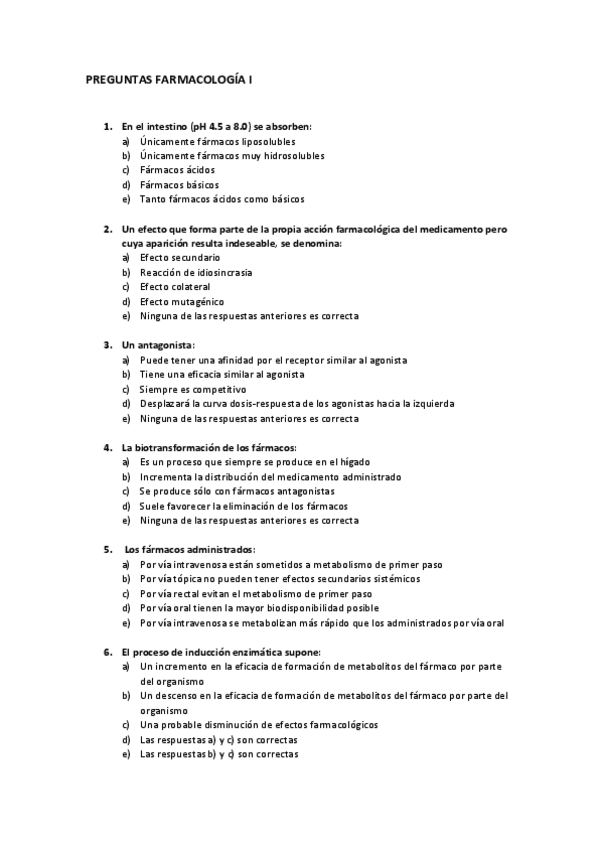 PREGUNTAS FARMACOLOGÍA I

1. En el intestino (pH 4.5 a 8.0) se absorben:
a) Únicamente fármacos liposolubles
b) Únicamente fármacos muy hidrosolubles
c) Fármacos ácidos
d) Fármacos básicos
e) Tanto fármacos ácidos como básicos

2. Un efecto que forma parte de la propia acción farmacológica del medicamento pero cuya aparición resulta indeseable, se denomina:
a) Efecto secundario
b) Reacción de idiosincrasia
c) Efecto colateral
d) Efecto mutagénico
e) Ninguna de las respuestas anteriores es correcta

3. Un antagonista:
a) Puede tener una afinidad por el receptor similar al agonista
b) Tiene una eficacia similar al agonista
c) Siempre es competitivo
d) Desplazará la curva dosis-respuesta de los agonistas hacia la izquierda
e) Ninguna de las respuestas anteriores es correcta

4. La biotransformación de los fármacos:
a) Es un proceso que siempre se produce en el hígado
b) Incrementa la distribución del medicamento administrado
c) Se produce sólo con fármacos antagonistas
d) Suele favorecer la eliminación de los fármacos
e) Ninguna de las respuestas anteriores es correcta

5. Los fármacos administrados:
a) Por vía intravenosa están sometidos a metabolismo de primer paso
b) Por vía tópica no pueden tener efectos secundarios sistémicos
c) Por vía rectal evitan el metabolismo de primer paso
d) Por vía oral tienen la mayor biodisponibilidad posible
e) Por vía intravenosa se metabolizan más rápido que los administrados por vía oral

6. El proceso de inducción enzimática supone:
a) Un incremento en la eficacia de formación de metabolitos del fármaco por parte del organismo
b) Un descenso en la eficacia de formación de metabolitos del fármaco por parte del organismo
c) Una probable disminución de efectos farmacológicos
d) Las respuestas a) y c) son correctas
e) Las respuestas b) y c) son correctas